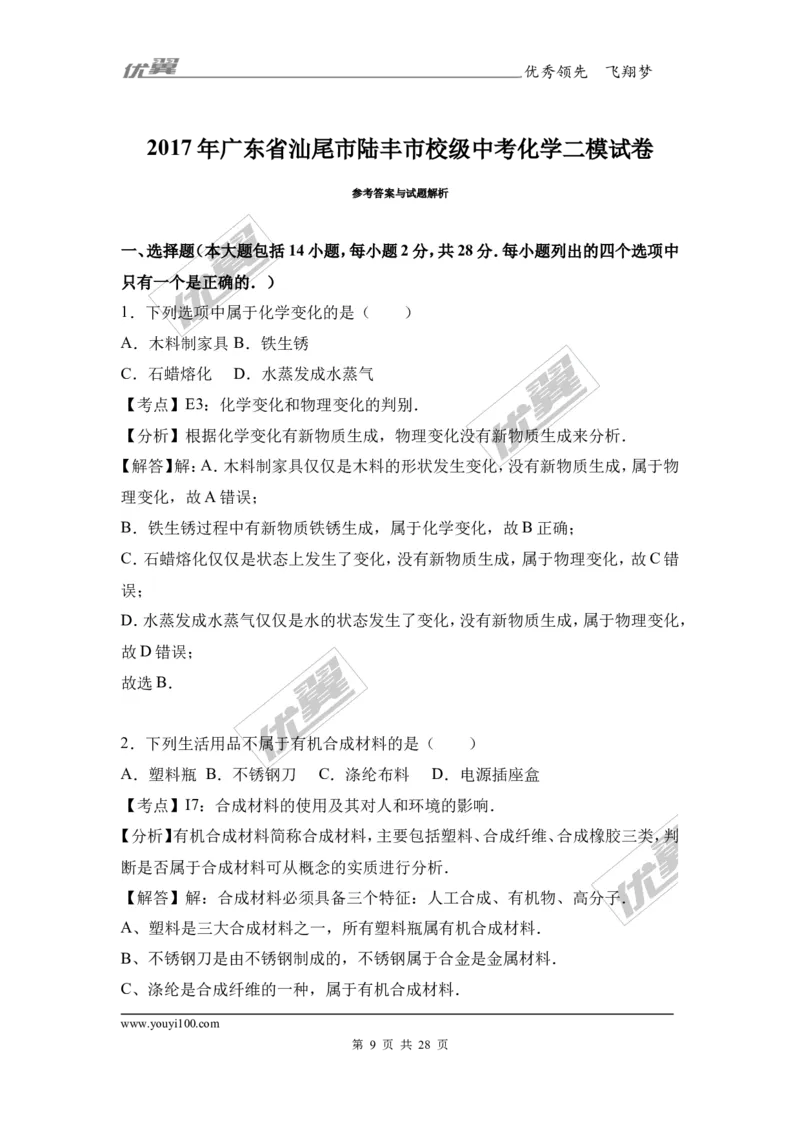 优翼 优秀领先 飞翔梦

2017年广东省汕尾市陆丰市校级中考化学二模试卷

参考答案与试题解析

一、选择题（本大题包括14小题，每小题2分，共28分．每小题列出的四个选项中只有一个是正确的．）

1．下列选项中属于化学变化的是（　　）

A．木料制家具 B．铁生锈

C．石蜡熔化　D．水蒸发成水蒸气

【考点】E3：化学变化和物理变化的判别．

【分析】根据化学变化有新物质生成，物理变化没有新物质生成来分析．

【解答】解：A．木料制家具仅仅是木料的形状发生变化，没有新物质生成，属于物理变化，故A错误；

B．铁生锈过程中有新物质铁锈生成，属于化学变化，故B正确；

C．石蜡熔化仅仅是状态上发生了变化，没有新物质生成，属于物理变化，故C错误；

D．水蒸发成水蒸气仅仅是水的状态发生了变化，没有新物质生成，属于物理变化，故D错误；

故选B．

2．下列生活用品不属于有机合成材料的是（　　）

A．塑料瓶 B．不锈钢刀　C．涤纶布料　D．电源插座盒

【考点】I7：合成材料的使用及其对人和环境的影响．

【分析】有机合成材料简称合成材料，主要包括塑料、合成纤维、合成橡胶三类，判断是否属于合成材料可从概念的实质进行分析．

【解答】解：合成材料必须具备三个特征：人工合成、有机物、高分子．

A、塑料是三大合成材料之一，所有塑料瓶属有机合成材料．

B、不锈钢刀是由不锈钢制成的，不锈钢属于合金是金属材料．

C、涤纶是合成纤维的一种，属于有机合成材料．

www.youyi100.com

第 9 页 共 28 页